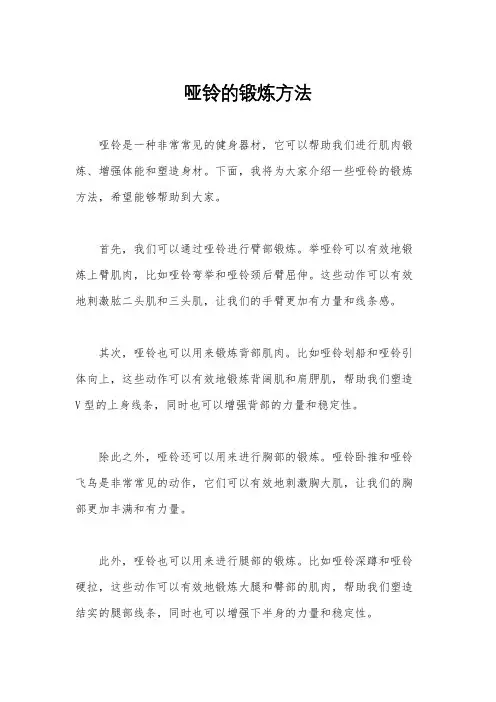 哑铃的锻炼方法

哑铃是一种非常常见的健身器材，它可以帮助我们进行肌肉锻炼、增强体能和塑造身材。下面，我将为大家介绍一些哑铃的锻炼方法，希望能够帮助到大家。

首先，我们可以通过哑铃进行臂部锻炼。举哑铃可以有效地锻炼上臂肌肉，比如哑铃弯举和哑铃颈后臂屈伸。这些动作可以有效地刺激肱二头肌和三头肌，让我们的手臂更加有力量和线条感。

其次，哑铃也可以用来锻炼背部肌肉。比如哑铃划船和哑铃引体向上，这些动作可以有效地锻炼背阔肌和肩胛肌，帮助我们塑造V型的上身线条，同时也可以增强背部的力量和稳定性。

除此之外，哑铃还可以用来进行胸部的锻炼。哑铃卧推和哑铃飞鸟是非常常见的动作，它们可以有效地刺激胸大肌，让我们的胸部更加丰满和有力量。

此外，哑铃也可以用来进行腿部的锻炼。比如哑铃深蹲和哑铃硬拉，这些动作可以有效地锻炼大腿和臀部的肌肉，帮助我们塑造结实的腿部线条，同时也可以增强下半身的力量和稳定性。